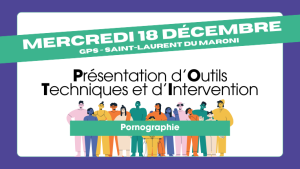 MERCREDI 18 DÉCEMBRE
GPS - SAINT-LAURENT DU MARONI

Présentation d'Outils
Techniques et d'Intervention

Pornographie